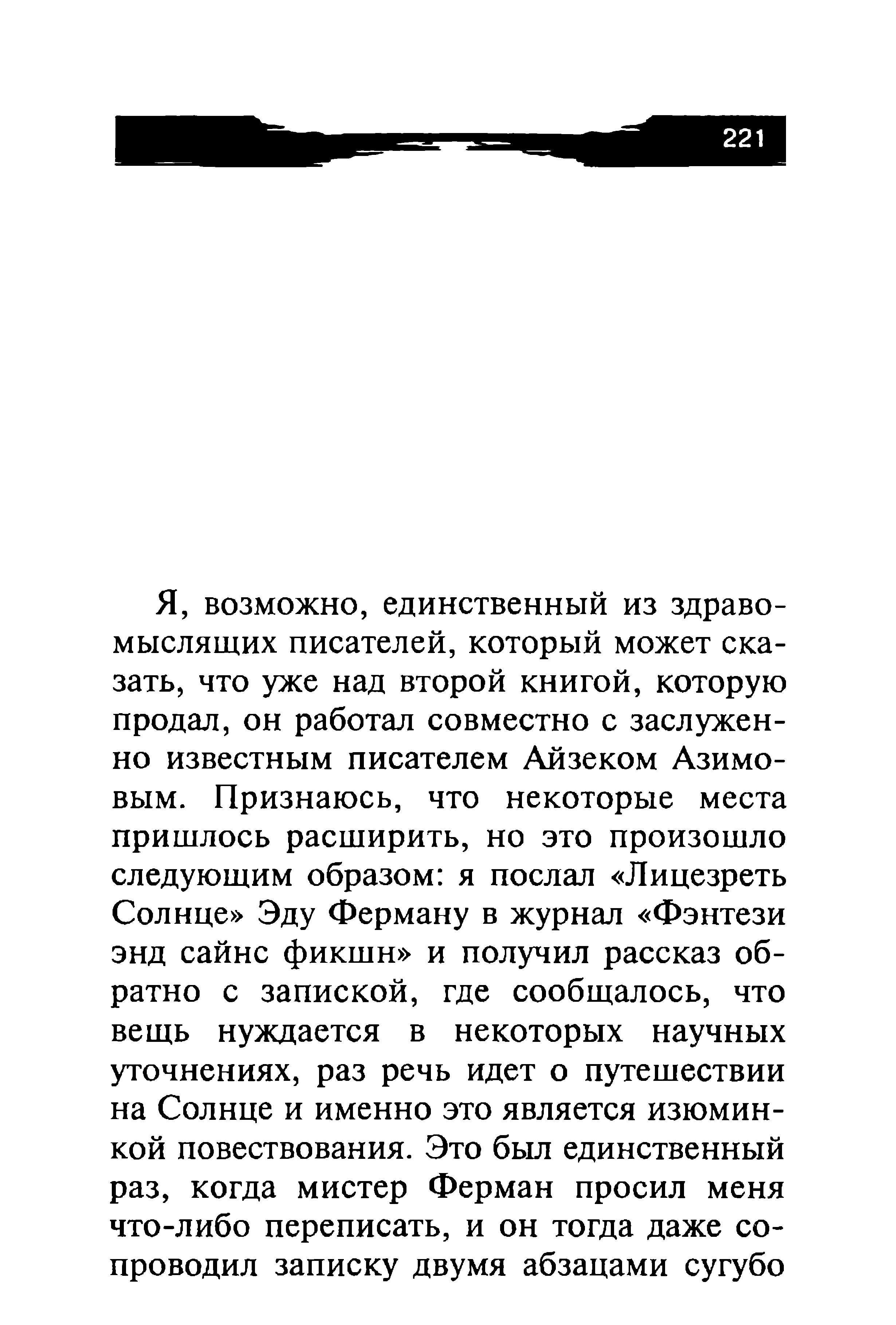 221

Я, возможно, единственный из здравомыслящих писателей, который может сказать, что уже над второй книгой, которую продал, он работал совместно с заслуженно известным писателем Айзеком Азимовым. Признаюсь, что некоторые места пришлось расширить, но это произошло следующим образом: я послал «Лицезреть Солнце» Эду Ферману в журнал «Фэнтези энд сайнс фикшн» и получил рассказ обратно с запиской, где сообщалось, что вещь нуждается в некоторых научных уточнениях, раз речь идет о путешествии на Солнце и именно это является изюминкой повествования. Это был единственный раз, когда мистер Ферман просил меня что-либо переписать, и он тогда даже сопроводил записку двумя абзацами сугубо